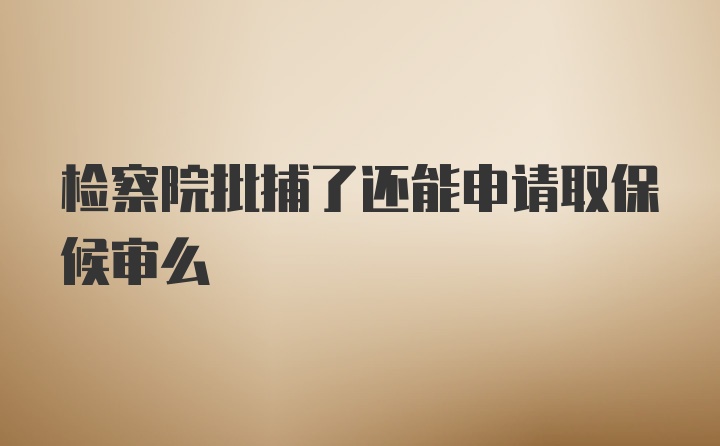 检察院批捕了还能申请取保候审么